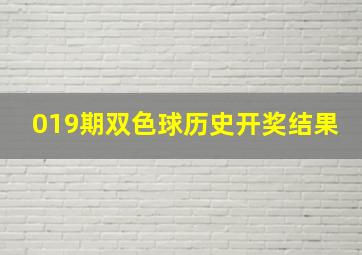 019期双色球历史开奖结果